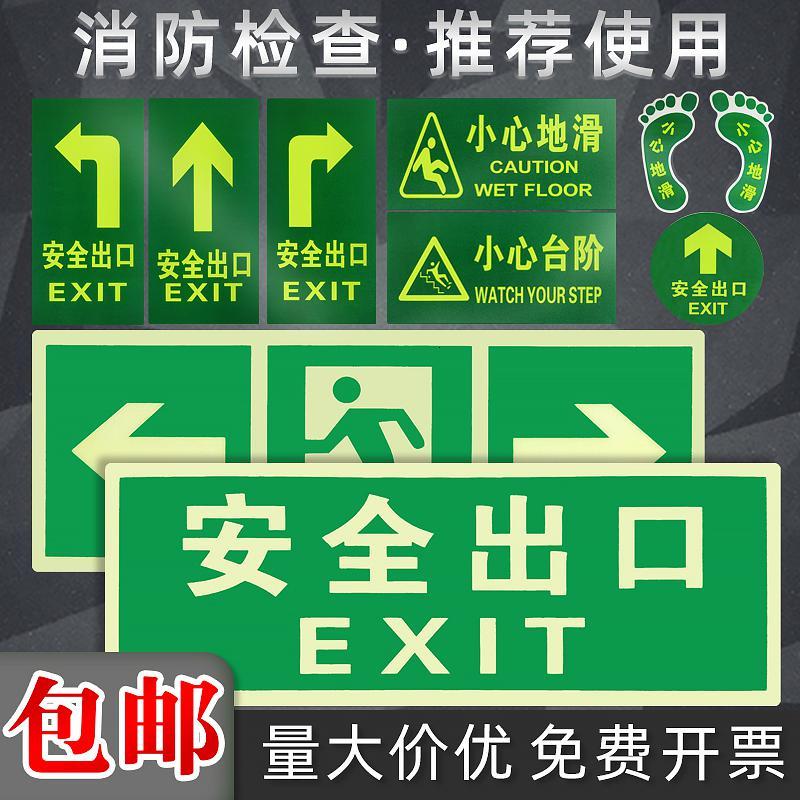 消防检查·推荐使用

安全出口
EXIT

安全出口
EXIT

安全出口
EXIT

小心地滑
CAUTION
WET FLOOR

小心台阶
WATCH YOUR STEP

小心地滑

小心地滑

安全出口
EXIT

安全出口
EXIT

包邮

量大价优 免费开票